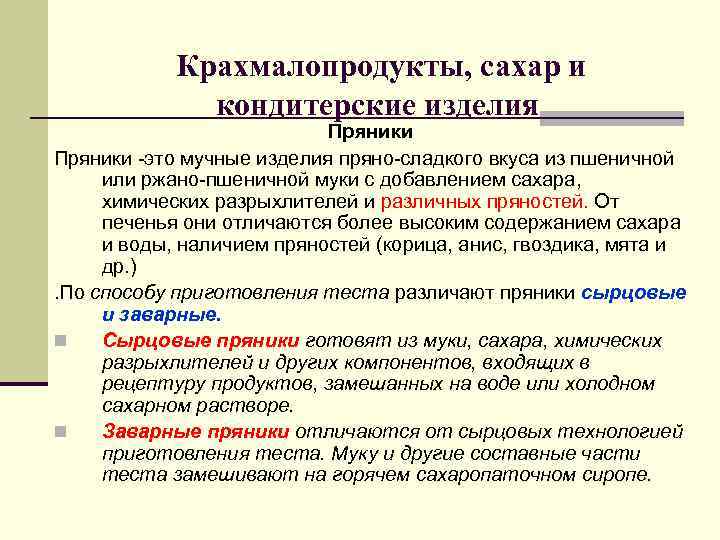 Крахмалопродукты, сахар и кондитерские изделия

Пряники

Пряники -это мучные изделия пряно-сладкого вкуса из пшеничной или ржано-пшеничной муки с добавлением сахара, химических разрыхлителей и различных пряностей. От печенья они отличаются более высоким содержанием сахара и воды, наличием пряностей (корица, анис, гвоздика, мята и др.)

.По способу приготовления теста различают пряники сырцовые и заварные.

Сырцовые пряники готовят из муки, сахара, химических разрыхлителей и других компонентов, входящих в рецептуру продуктов, замешанных на воде или холодном сахарном растворе.

Заварные пряники отличаются от сырцовых технологией приготовления теста. Муку и другие составные части теста замешивают на горячем сахаропаточном сиропе.